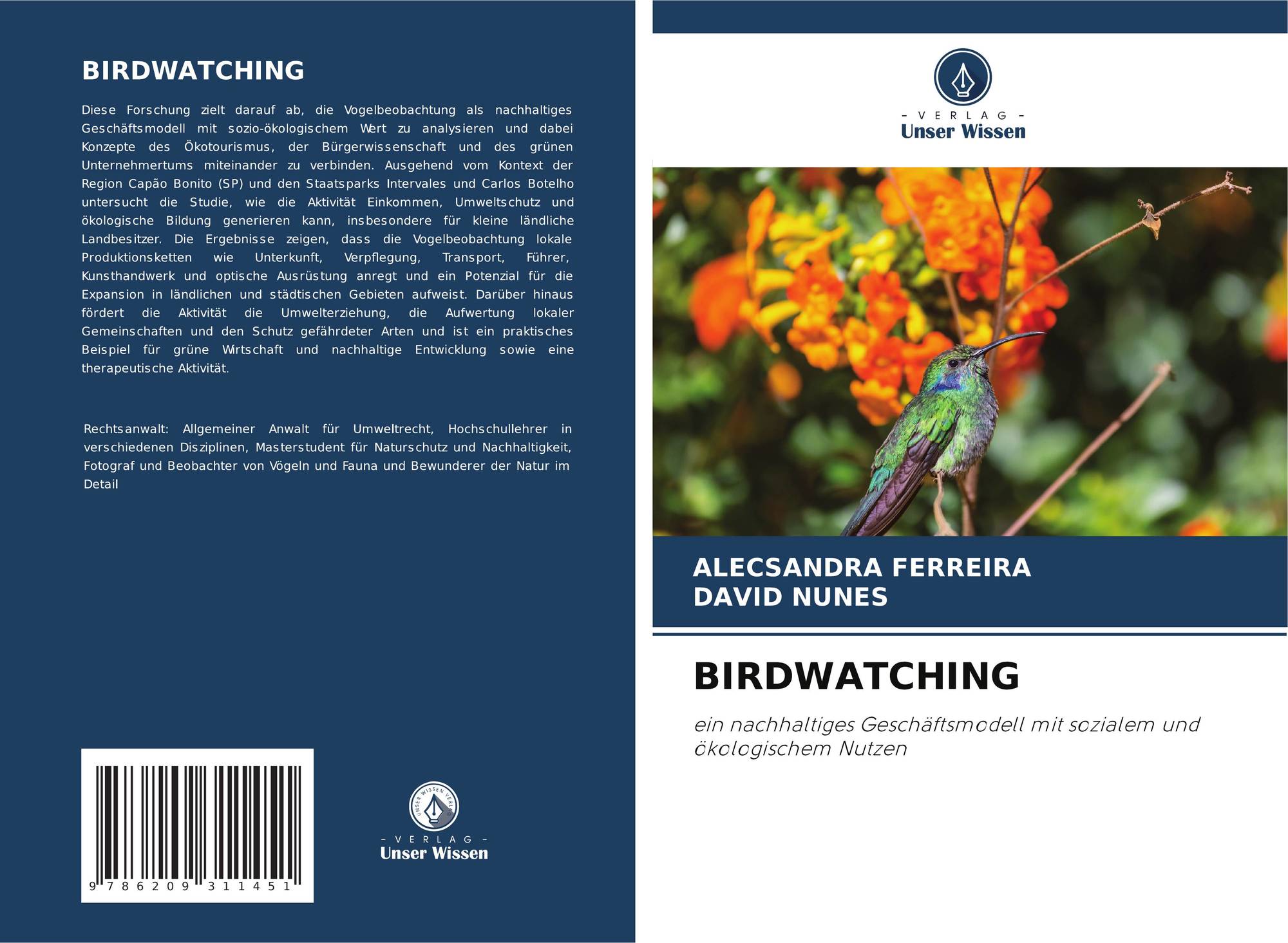 BIRDWATCHING

Diese Forschung zielt darauf ab, die Vogelbeobachtung als nachhaltiges Geschäftsmodell mit sozio-ökologischem Wert zu analysieren und dabei Konzepte des Ökotourismus, der Bürgerwissenschaft und des grünen Unternehmertums miteinander zu verbinden. Ausgehend vom Kontext der Region Capão Bonito (SP) und den Staatsparks Intervales und Carlos Botelho untersucht die Studie, wie die Aktivität Einkommen, Umweltschutz und ökologische Bildung generieren kann, insbesondere für kleine ländliche Landbesitzer. Die Ergebnisse zeigen, dass die Vogelbeobachtung lokale Produktionsketten wie Unterkunft, Verpflegung, Transport, Führer, Kunsthandwerk und optische Ausrüstung anregt und ein Potenzial für die Expansion in ländlichen und städtischen Gebieten aufweist. Darüber hinaus fördert die Aktivität die Umwelterziehung, die Aufwertung lokaler Gemeinschaften und den Schutz gefährdeter Arten und ist ein praktisches Beispiel für grüne Wirtschaft und nachhaltige Entwicklung sowie eine therapeutische Aktivität.

Rechtsanwalt: Allgemeiner Anwalt für Umweltrecht, Hochschullehrer in verschiedenen Disziplinen, Masterstudent für Naturschutz und Nachhaltigkeit, Fotograf und Beobachter von Vögeln und Fauna und Bewunderer der Natur im Detail

9 786209 311451

- VERLAG -
Unser Wissen

- VERLAG -
Unser Wissen

ALECSANDRA FERREIRA
DAVID NUNES

BIRDWATCHING

ein nachhaltiges Geschäftsmodell mit sozialem und ökologischem Nutzen